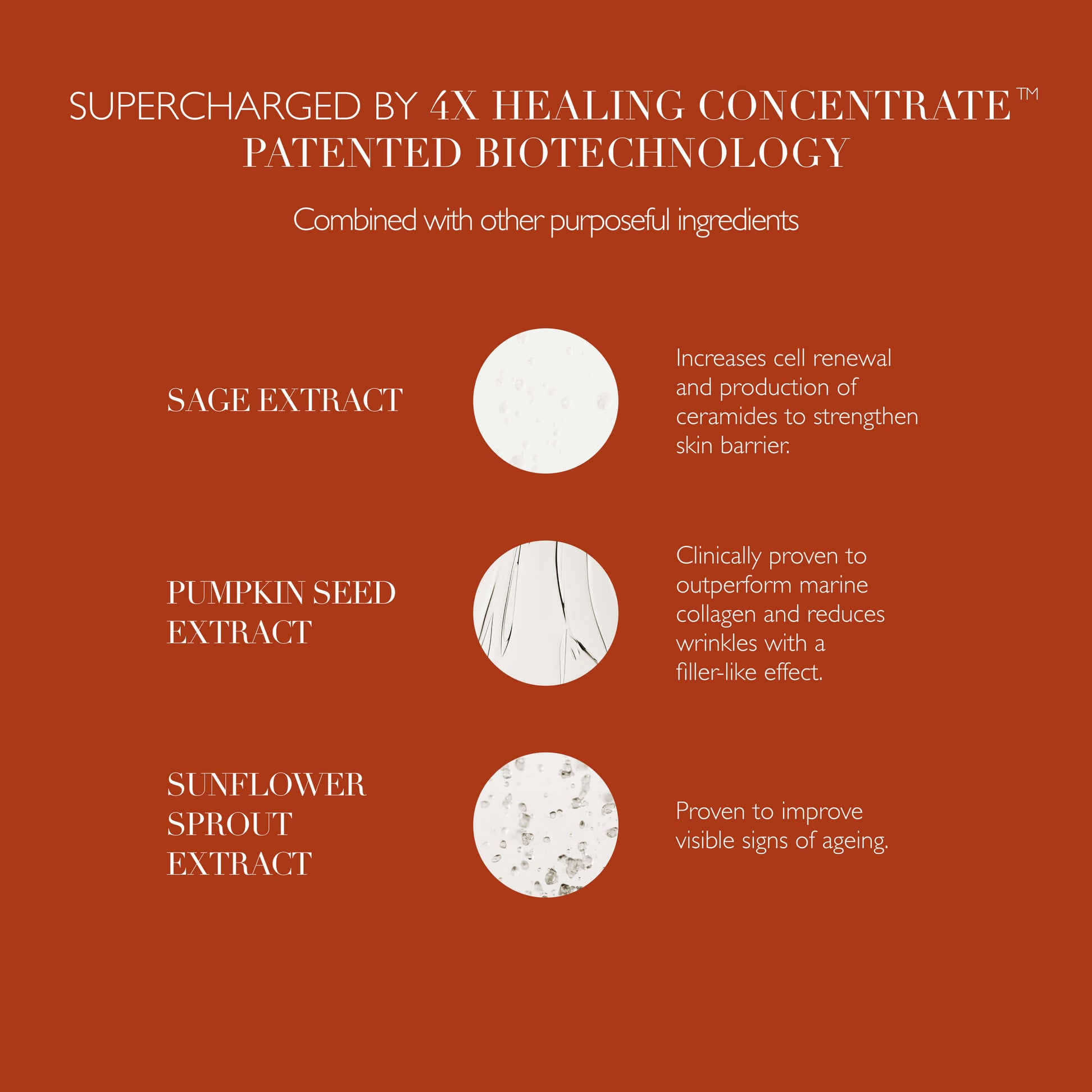 SUPERCHARGED BY 4X HEALING CONCENTRATE™ PATENTED BIOTECHNOLOGY

Combined with other purposeful ingredients

SAGE EXTRACT

Increases cell renewal and production of ceramides to strengthen skin barrier.

PUMPKIN SEED EXTRACT

Clinically proven to outperform marine collagen and reduces wrinkles with a filler-like effect.

SUNFLOWER SPROUT EXTRACT

Proven to improve visible signs of ageing.